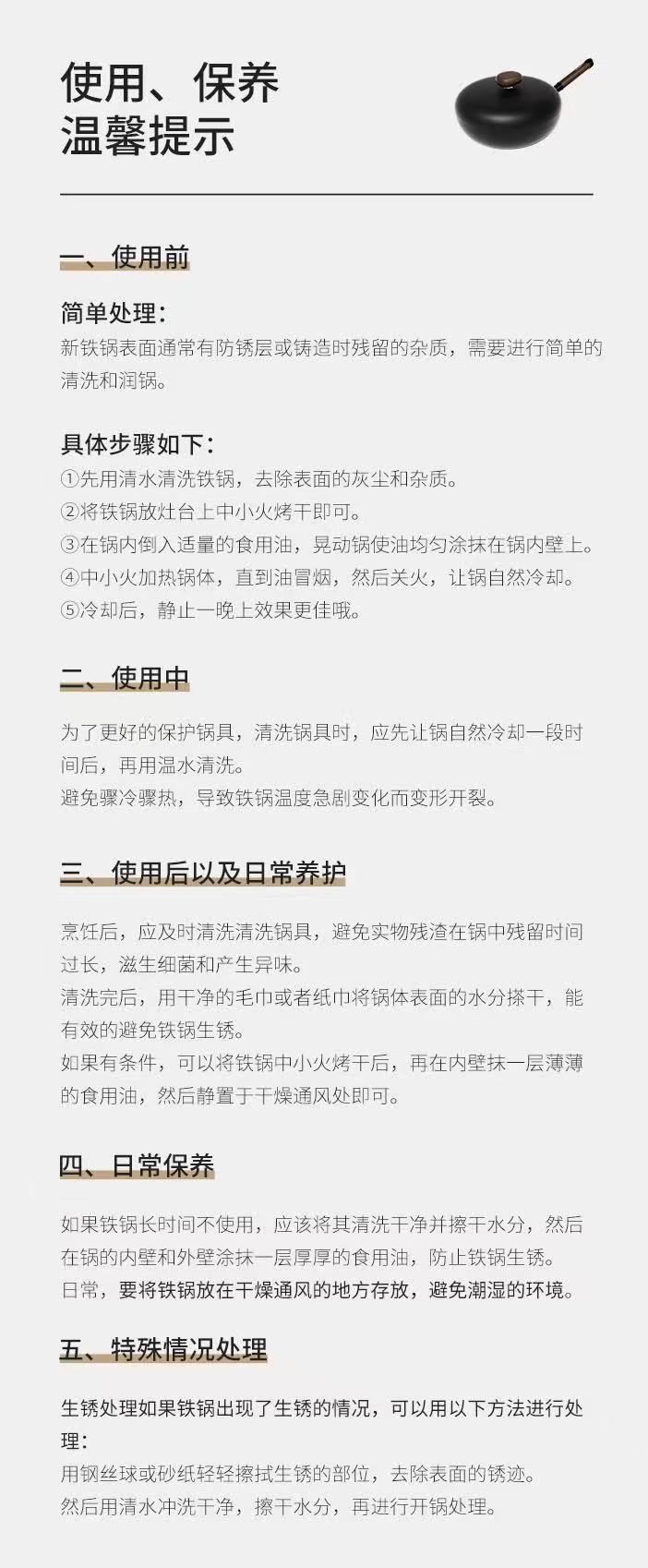 使用、保养
温馨提示

一、使用前

简单处理：
新铁锅表面通常有防锈层或铸造时残留的杂质，需要进行简单的清洗和润锅。

具体步骤如下：
①先用清水清洗铁锅，去除表面的灰尘和杂质。
②将铁锅放灶台上中小火烤干即可。
③在锅内倒入适量的食用油，晃动锅使油均匀涂抹在锅内壁上。
④中小火加热锅体，直到油冒烟，然后关火，让锅自然冷却。
⑤冷却后，静止一晚上效果更佳哦。

二、使用中

为了更好的保护锅具，清洗锅具时，应先让锅自然冷却一段时间后，再用温水清洗。
避免骤冷骤热，导致铁锅温度急剧变化而变形开裂。

三、使用后以及日常养护

烹饪后，应及时清洗清洗锅具，避免实物残渣在锅中残留时间过长，滋生细菌和产生异味。
清洗完后，用干净的毛巾或者纸巾将锅体表面的水分搽干，能有效的避免铁锅生锈。
如果有条件，可以将铁锅中小火烤干后，再在内壁抹一层薄薄的食用油，然后静置于干燥通风处即可。

四、日常保养

如果铁锅长时间不使用，应该将其清洗干净并擦干水分，然后在锅的内壁和外壁涂抹一层厚厚的食用油，防止铁锅生锈。
日常，要将铁锅放在干燥通风的地方存放，避免潮湿的环境。

五、特殊情况处理

生锈处理如果铁锅出现了生锈的情况，可以用以下方法进行处理：
用钢丝球或砂纸轻轻擦拭生锈的部位，去除表面的锈迹。
然后用清水冲洗干净，擦干水分，再进行开锅处理。